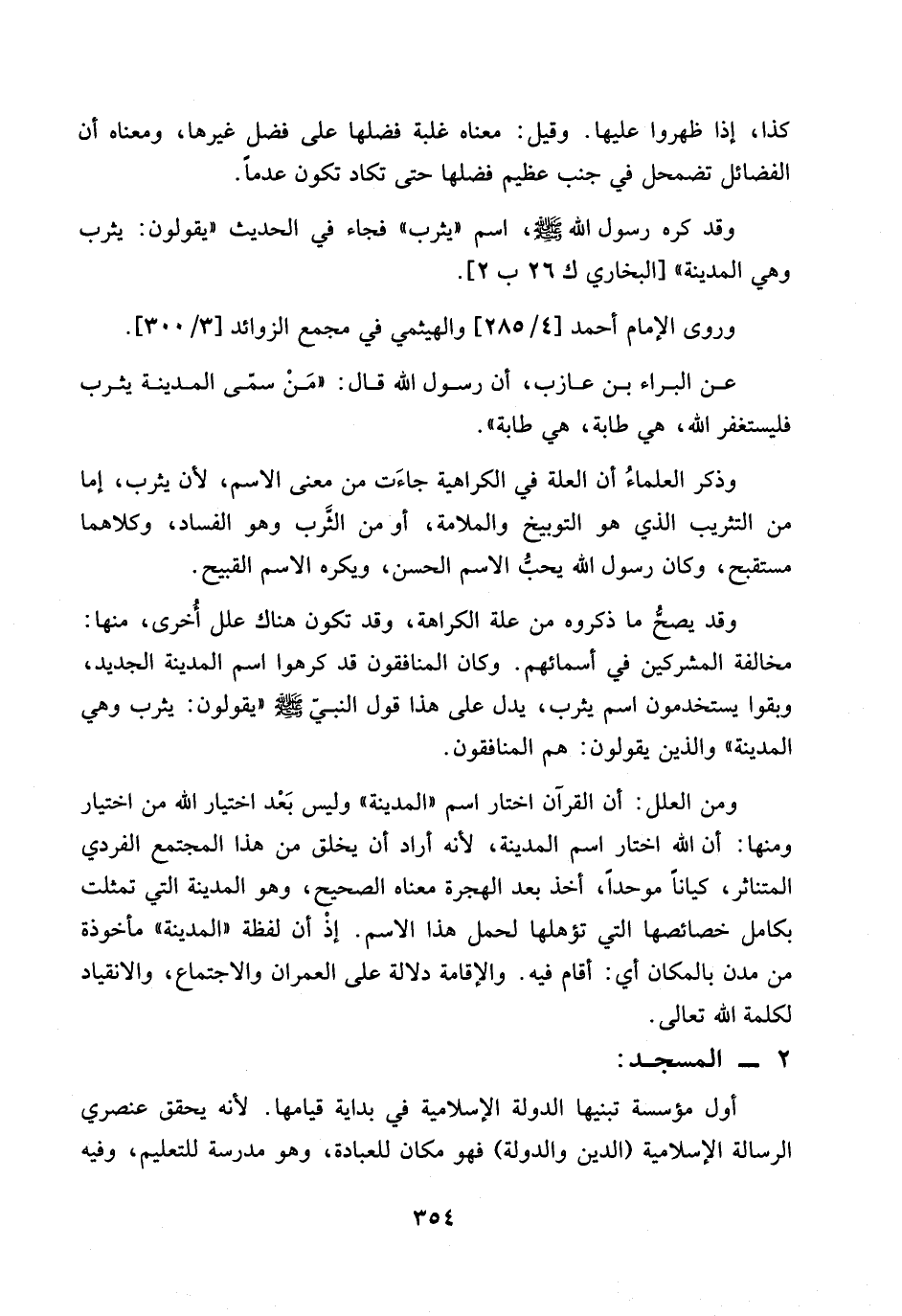 كذا، إذا ظهروا عليها. وقيل: معناه غلبة فضلها على فضل غيرها، ومعناه أن الفضائل تضمحل في جنب عظيم فضلها حتى تكاد تكون عدماً.

وقد كره رسول الله ﷺ، اسم «يثرب» فجاء في الحديث «يقولون: يثرب وهي المدينة» [البخاري ك ٢٦ ب ٢].

وروى الإمام أحمد [٤/ ٢٨٥] والهيثمي في مجمع الزوائد [٣/ ٣٠٠].

عن البراء بن عازب، أن رسول الله قال: «مَنْ سمّى المدينة يثرب فليستغفر الله، هي طابة، هي طابة».

وذكر العلماءُ أن العلة في الكراهية جاءَت من معنى الاسم، لأن يثرب، إما من التثريب الذي هو التوبيخ والملامة، أو من الثَّرب وهو الفساد، وكلاهما مستقبح، وكان رسول الله يحبُّ الاسم الحسن، ويكره الاسم القبيح.

وقد يصحُّ ما ذكروه من علة الكراهة، وقد تكون هناك علل أُخرى، منها: مخالفة المشركين في أسمائهم. وكان المنافقون قد كرهوا اسم المدينة الجديد، وبقوا يستخدمون اسم يثرب، يدل على هذا قول النبيّ ﷺ «يقولون: يثرب وهي المدينة» والذين يقولون: هم المنافقون.

ومن العلل: أن القرآن اختار اسم «المدينة» وليس بَعْد اختيار الله من اختيار ومنها: أن الله اختار اسم المدينة، لأنه أراد أن يخلق من هذا المجتمع الفردي المتناثر، كياناً موحداً، أخذ بعد الهجرة معناه الصحيح، وهو المدينة التي تمثلت بكامل خصائصها التي تؤهلها لحمل هذا الاسم. إذْ أن لفظة «المدينة» مأخوذة من مدن بالمكان أي: أقام فيه. والإقامة دلالة على العمران والاجتماع، والانقياد لكلمة الله تعالى.

٢ ــ المسجد:

أول مؤسسة تبنيها الدولة الإسلامية في بداية قيامها. لأنه يحقق عنصري الرسالة الإسلامية (الدين والدولة) فهو مكان للعبادة، وهو مدرسة للتعليم، وفيه

٣٥٤